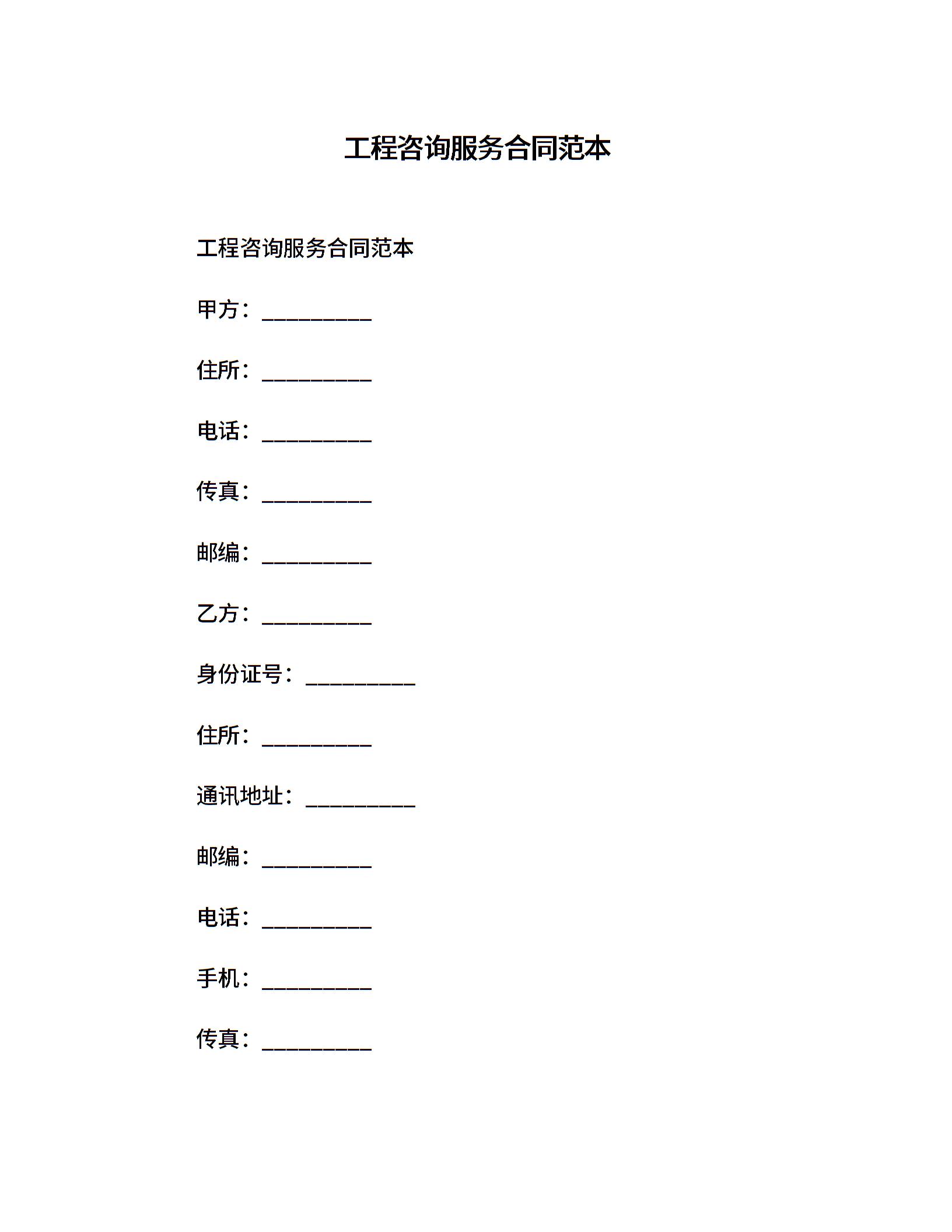 工程咨询服务合同范本

工程咨询服务合同范本

甲方：__________

住所：__________

电话：__________

传真：__________

邮编：__________

乙方：__________

身份证号：__________

住所：__________

通讯地址：__________

邮编：__________

电话：__________

手机：__________

传真：__________